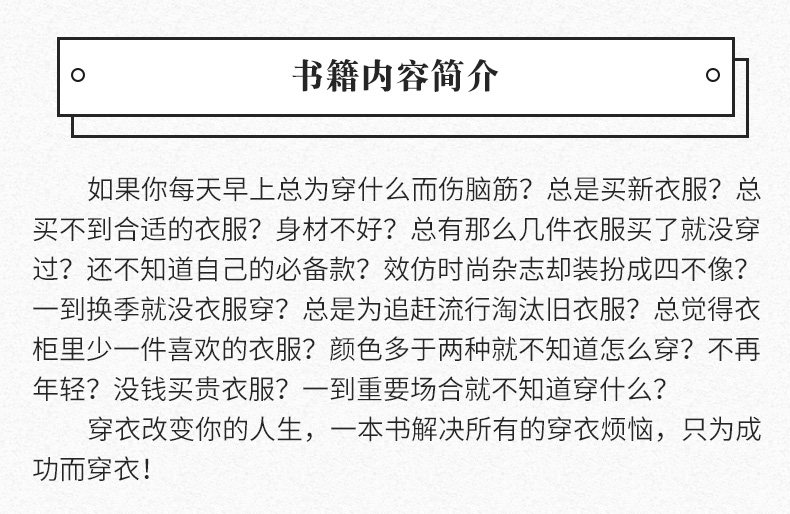 书籍内容简介

如果你每天早上总为穿什么而伤脑筋？总是买新衣服？总买不到合适的衣服？身材不好？总有那么几件衣服买了就没穿过？还不知道自己的必备款？效仿时尚杂志却装扮成四不像？一到换季就没衣服穿？总是为追赶流行淘汰旧衣服？总觉得衣柜里少一件喜欢的衣服？颜色多于两种就不知道怎么穿？不再年轻？没钱买贵衣服？一到重要场合就不知道穿什么？

穿衣改变你的人生，一本书解决所有的穿衣烦恼，只为成功而穿衣！